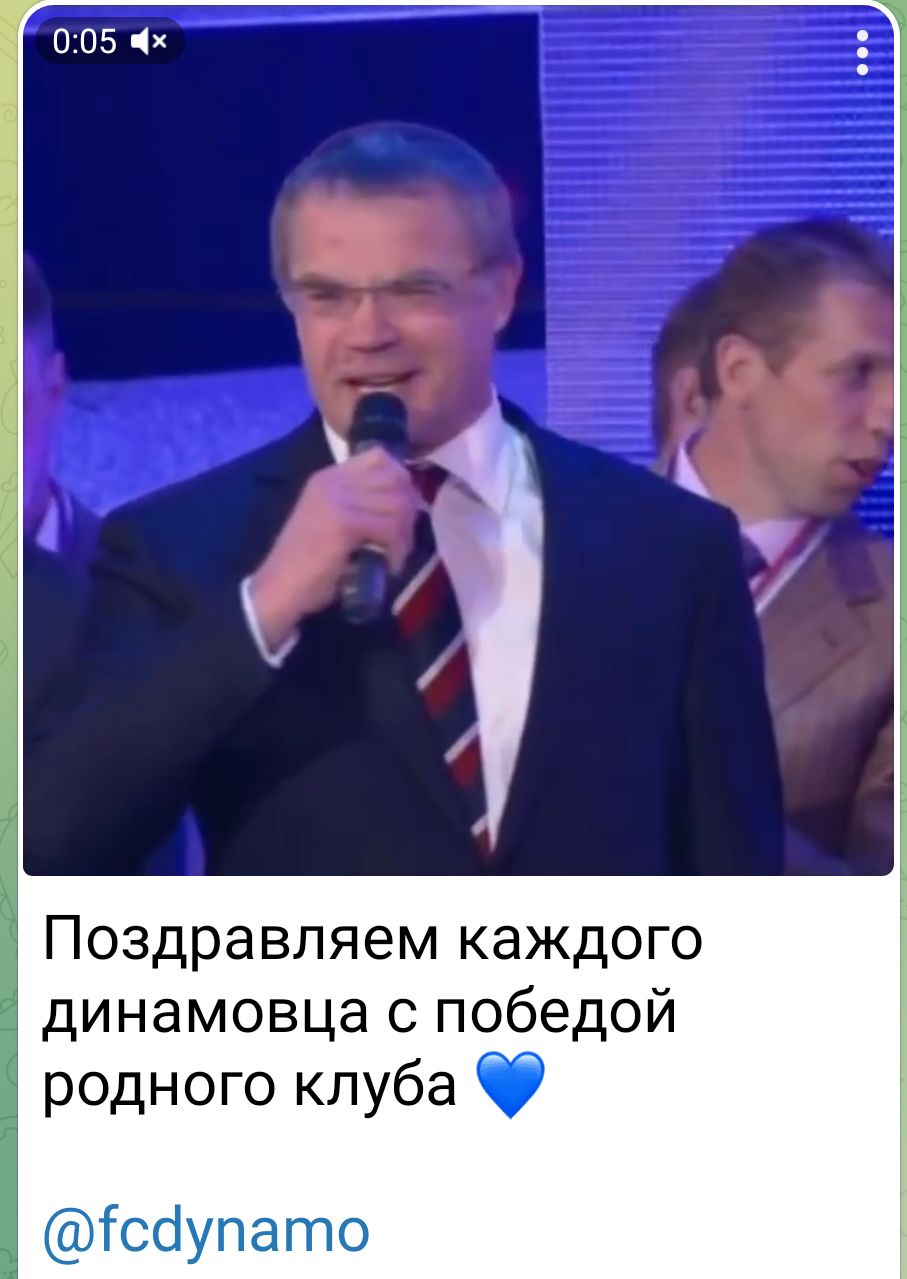 0:05

Поздравляем каждого динамовца с победой родного клуба 💙

@fcdynamo